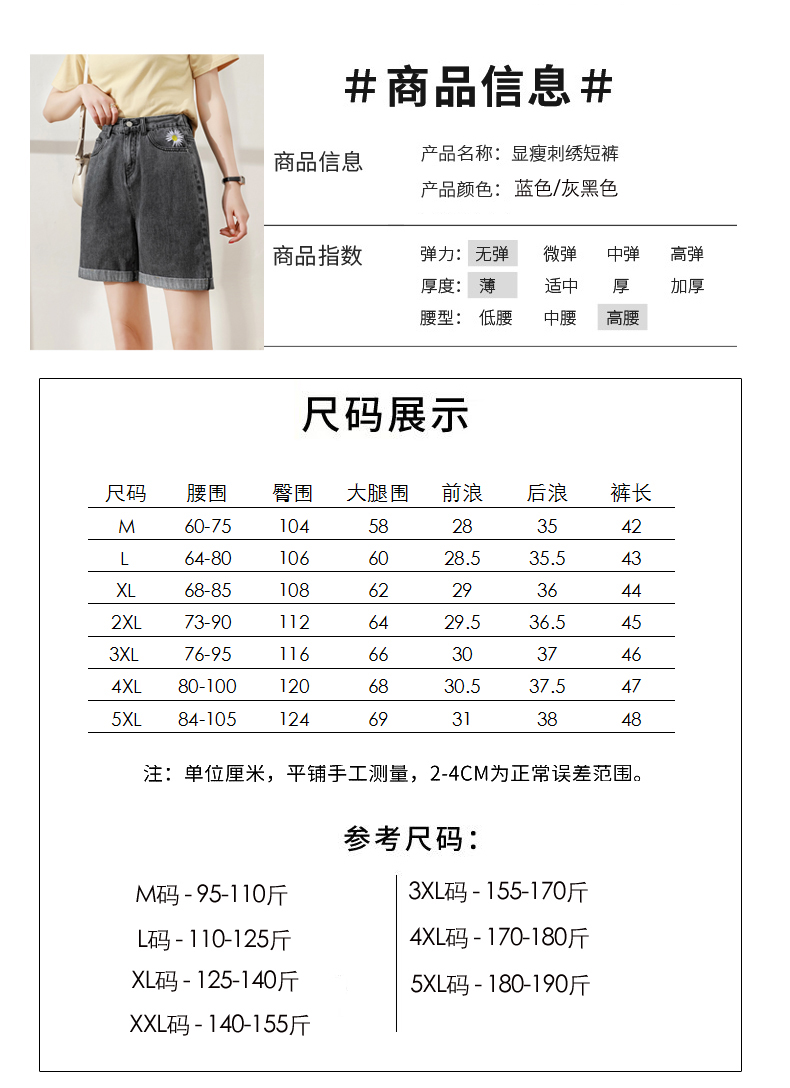 #商品信息#

商品信息
产品名称：显瘦刺绣短裤
产品颜色：蓝色/灰黑色

商品指数
弹力：无弹 微弹 中弹 高弹
厚度：薄 适中 厚 加厚
腰型：低腰 中腰 高腰

尺码展示

| 尺码 | 腰围 | 臀围 | 大腿围 | 前浪 | 后浪 | 裤长 |
|---|---|---|---|---|---|---|
| M | 60-75 | 104 | 58 | 28 | 35 | 42 |
| L | 64-80 | 106 | 60 | 28.5 | 35.5 | 43 |
| XL | 68-85 | 108 | 62 | 29 | 36 | 44 |
| 2XL | 73-90 | 112 | 64 | 29.5 | 36.5 | 45 |
| 3XL | 76-95 | 116 | 66 | 30 | 37 | 46 |
| 4XL | 80-100 | 120 | 68 | 30.5 | 37.5 | 47 |
| 5XL | 84-105 | 124 | 69 | 31 | 38 | 48 |

注：单位厘米，平铺手工测量，2-4CM为正常误差范围。

参考尺码：

M码 - 95-110斤
L码 - 110-125斤
XL码 - 125-140斤
XXL码 - 140-155斤

3XL码 - 155-170斤
4XL码 - 170-180斤
5XL码 - 180-190斤